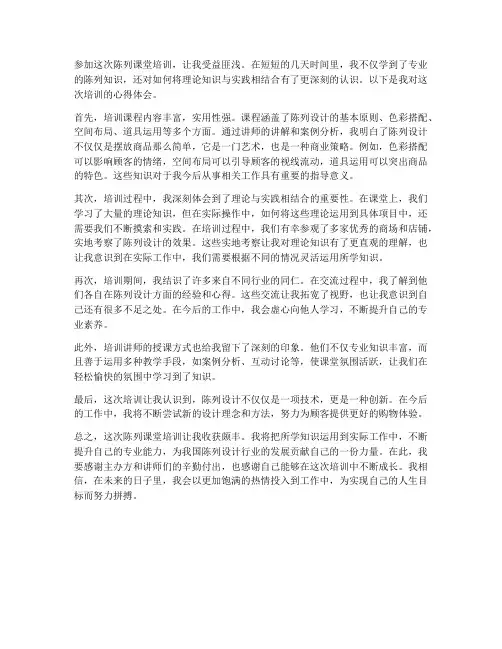 参加这次陈列课堂培训，让我受益匪浅。在短短的几天时间里，我不仅学到了专业的陈列知识，还对如何将理论知识与实践相结合有了更深刻的认识。以下是我对这次培训的心得体会。

首先，培训课程内容丰富，实用性强。课程涵盖了陈列设计的基本原则、色彩搭配、空间布局、道具运用等多个方面。通过讲师的讲解和案例分析，我明白了陈列设计不仅仅是摆放商品那么简单，它是一门艺术，也是一种商业策略。例如，色彩搭配可以影响顾客的情绪，空间布局可以引导顾客的视线流动，道具运用可以突出商品的特色。这些知识对于我今后从事相关工作具有重要的指导意义。

其次，培训过程中，我深刻体会到了理论与实践相结合的重要性。在课堂上，我们学习了大量的理论知识，但在实际操作中，如何将这些理论运用到具体项目中，还需要我们不断摸索和实践。在培训过程中，我们有幸参观了多家优秀的商场和店铺，实地考察了陈列设计的效果。这些实地考察让我对理论知识有了更直观的理解，也让我意识到在实际工作中，我们需要根据不同的情况灵活运用所学知识。

再次，培训期间，我结识了许多来自不同行业的同仁。在交流过程中，我了解到他们各自在陈列设计方面的经验和心得。这些交流让我拓宽了视野，也让我意识到自己还有很多不足之处。在今后的工作中，我会虚心向他人学习，不断提升自己的专业素养。

此外，培训讲师的授课方式也给我留下了深刻的印象。他们不仅专业知识丰富，而且善于运用多种教学手段，如案例分析、互动讨论等，使课堂氛围活跃，让我们在轻松愉快的氛围中学习到了知识。

最后，这次培训让我认识到，陈列设计不仅仅是一项技术，更是一种创新。在今后的工作中，我将不断尝试新的设计理念和方法，努力为顾客提供更好的购物体验。

总之，这次陈列课堂培训让我收获颇丰。我将把所学知识运用到实际工作中，不断提升自己的专业能力，为我国陈列设计行业的发展贡献自己的一份力量。在此，我要感谢主办方和讲师们的辛勤付出，也感谢自己能够在这次培训中不断成长。我相信，在未来的日子里，我会以更加饱满的热情投入到工作中，为实现自己的人生目标而努力拼搏。